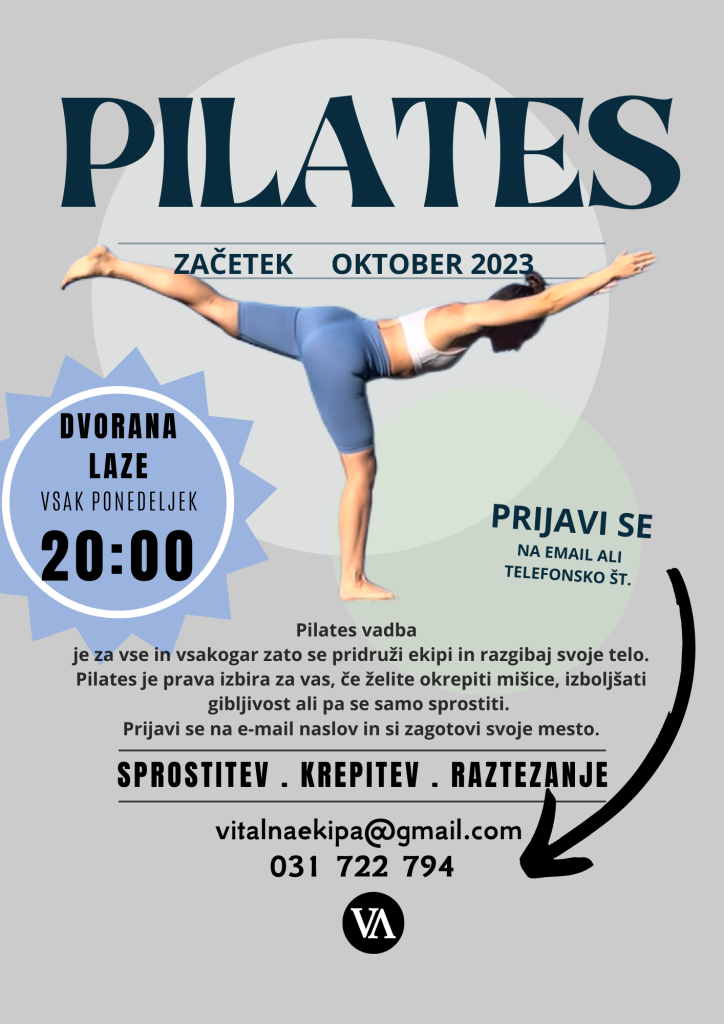 PILATES

ZAČETEK OKTOBER 2023

DVORANA
LAZE
VSAK PONEDELJEK
20:00

PRIJAVI SE
NA EMAIL ALI
TELEFONSKO ŠT.

Pilates vadba je za vse in vsakogar zato se pridruži ekipi in razgibaj svoje telo. Pilates je prava izbira za vas, če želite okrepiti mišice, izboljšati gibljivost ali pa se samo sprostiti. Prijavi se na e-mail naslov in si zagotovi svoje mesto.

SPROSTITEV . KREPITEV . RAZTEZANJE

vitalnaekipa@gmail.com
031 722 794

VA